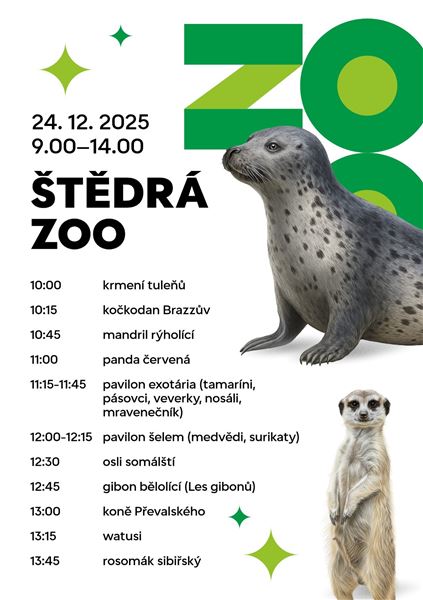 ZOO

24. 12. 2025
9.00–14.00

ŠTĚDRÁ
ZOO

10:00 krmení tuleňů
10:15 kočkodan Brazzův
10:45 mandril rýholící
11:00 panda červená
11:15-11:45 pavilon exotária (tamaríni, pásovci, veverky, nosáli, mravenečník)
12:00-12:15 pavilon šelem (medvědi, surikaty)
12:30 osli somálští
12:45 gibon bělolící (Les gibonů)
13:00 koně Převalského
13:15 watusi
13:45 rosomák sibiřský